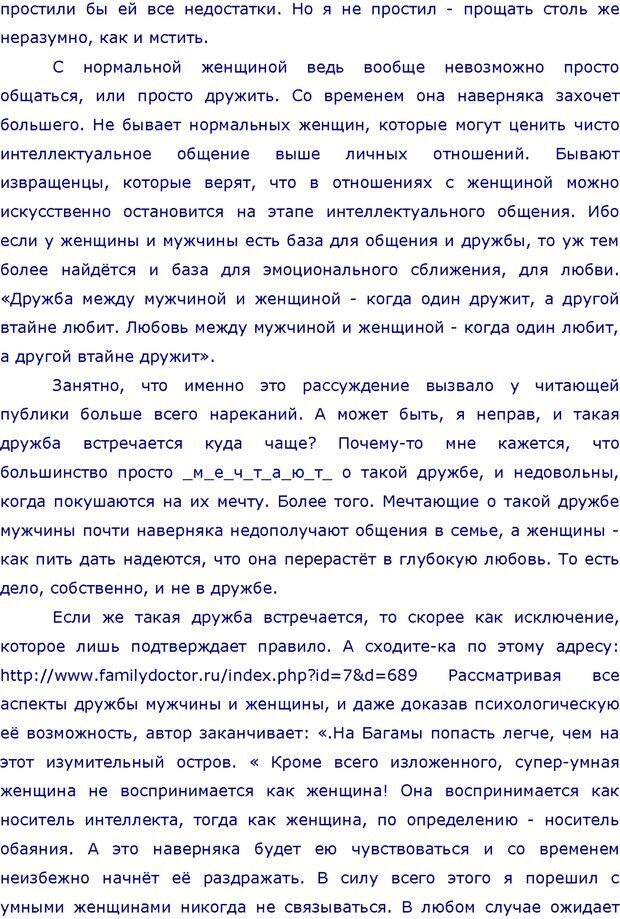 простили бы ей все недостатки. Но я не простил - прощать столь же неразумно, как и мстить.

С нормальной женщиной ведь вообще невозможно просто общаться, или просто дружить. Со временем она наверняка захочет большего. Не бывает нормальных женщин, которые могут ценить чисто интеллектуальное общение выше личных отношений. Бывают извращенцы, которые верят, что в отношениях с женщиной можно искусственно остановится на этапе интеллектуального общения. Ибо если у женщины и мужчины есть база для общения и дружбы, то уж тем более найдётся и база для эмоционального сближения, для любви. «Дружба между мужчиной и женщиной - когда один дружит, а другой втайне любит. Любовь между мужчиной и женщиной - когда один любит, а другой втайне дружит».

Занятно, что именно это рассуждение вызвало у читающей публики больше всего нареканий. А может быть, я неправ, и такая дружба встречается куда чаще? Почему-то мне кажется, что большинство просто _м_е_ч_т_а_ю_т_ о такой дружбе, и недовольны, когда покушаются на их мечту. Более того. Мечтающие о такой дружбе мужчины почти наверняка недополучают общения в семье, а женщины - как пить дать надеются, что она перерастёт в глубокую любовь. То есть дело, собственно, и не в дружбе.

Если же такая дружба встречается, то скорее как исключение, которое лишь подтверждает правило. А сходите-ка по этому адресу: http://www.familydoctor.ru/index.php?id=7&d=689 Рассматривая все аспекты дружбы мужчины и женщины, и даже доказав психологическую её возможность, автор заканчивает: «.На Багамы попасть легче, чем на этот изумительный остров. « Кроме всего изложенного, супер-умная женщина не воспринимается как женщина! Она воспринимается как носитель интеллекта, тогда как женщина, по определению - носитель обаяния. А это наверняка будет ею чувствоваться и со временем неизбежно начнёт её раздражать. В силу всего этого я порешил с умными женщинами никогда не связываться. В любом случае ожидает